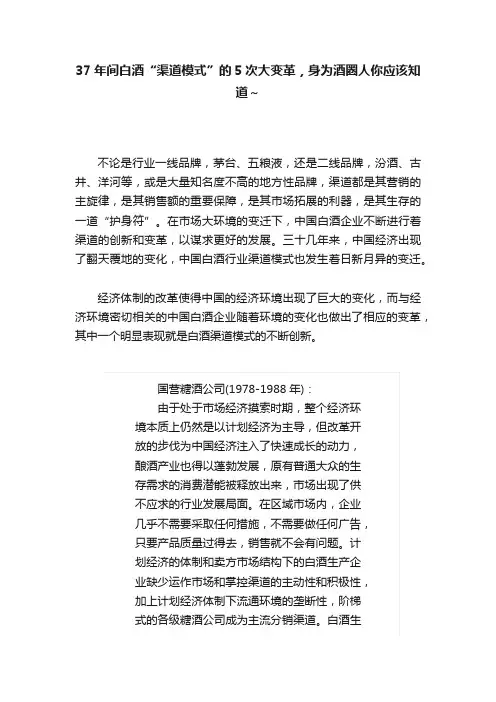 37 年间白酒“渠道模式”的 5 次大变革，身为酒圈人你应该知道~

不论是行业一线品牌，茅台、五粮液，还是二线品牌，汾酒、古井、洋河等，或是大量知名度不高的地方性品牌，渠道都是其营销的主旋律，是其销售额的重要保障，是其市场拓展的利器，是其生存的一道“护身符”。在市场大环境的变迁下，中国白酒企业不断进行着渠道的创新和变革，以谋求更好的发展。三十几年来，中国经济出现了翻天覆地的变化，中国白酒行业渠道模式也发生着日新月异的变迁。

经济体制的改革使得中国的经济环境出现了巨大的变化，而与经济环境密切相关的中国白酒企业随着环境的变化也做出了相应的变革，其中一个明显表现就是白酒渠道模式的不断创新。

国营糖酒公司(1978-1988 年)：

由于处于市场经济摸索时期，整个经济环境本质上仍然是以计划经济为主导，但改革开放的步伐为中国经济注入了快速成长的动力，酿酒产业也得以蓬勃发展，原有普通大众的生存需求的消费潜能被释放出来，市场出现了供不应求的行业发展局面。在区域市场内，企业几乎不需要采取任何措施，不需要做任何广告，只要产品质量过得去，销售就不会有问题。计划经济的体制和卖方市场结构下的白酒生产企业缺少运作市场和掌控渠道的主动性和积极性，加上计划经济体制下流通环境的垄断性，阶梯式的各级糖酒公司成为主流分销渠道。白酒生